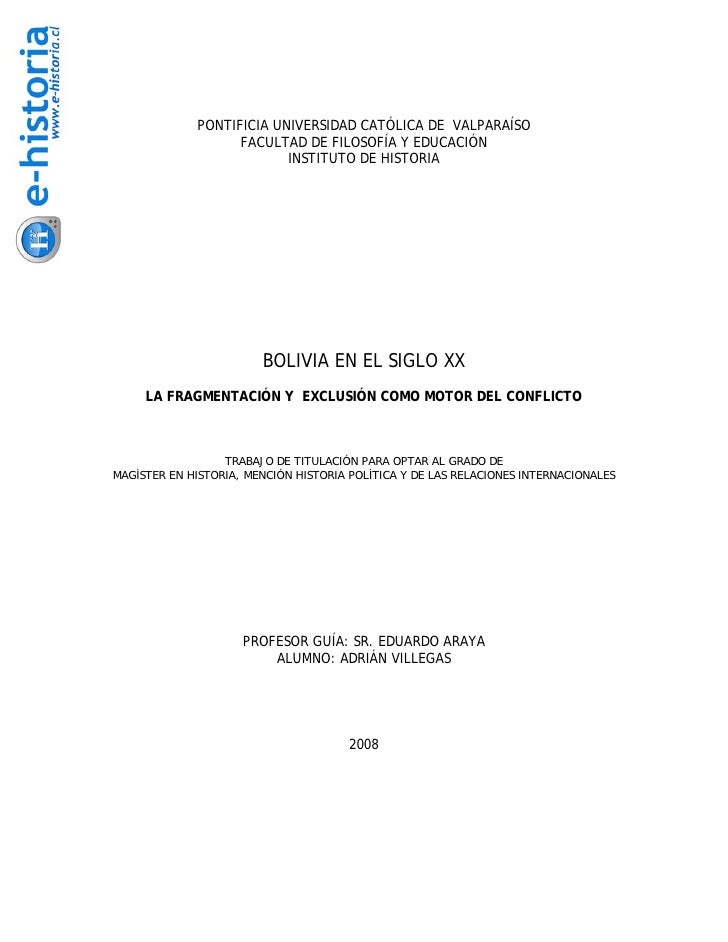 e-historia
www.e-historia.cl

PONTIFICIA UNIVERSIDAD CATÓLICA DE VALPARAÍSO
FACULTAD DE FILOSOFÍA Y EDUCACIÓN
INSTITUTO DE HISTORIA

BOLIVIA EN EL SIGLO XX

LA FRAGMENTACIÓN Y EXCLUSIÓN COMO MOTOR DEL CONFLICTO

TRABAJO DE TITULACIÓN PARA OPTAR AL GRADO DE
MAGÍSTER EN HISTORIA, MENCIÓN HISTORIA POLÍTICA Y DE LAS RELACIONES INTERNACIONALES

PROFESOR GUÍA: SR. EDUARDO ARAYA
ALUMNO: ADRIÁN VILLEGAS

2008